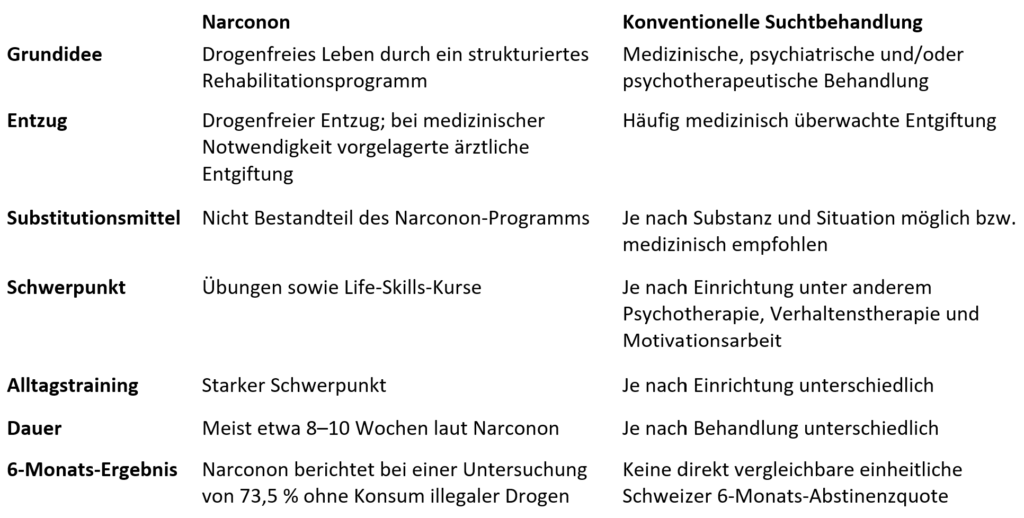 |  | Narconon | Konventionelle Suchtbehandlung |
|---|---|---|
| Grundidee | Drogenfreies Leben durch ein strukturiertes Rehabilitationsprogramm | Medizinische, psychiatrische und/oder psychotherapeutische Behandlung |
| Entzug | Drogenfreier Entzug; bei medizinischer Notwendigkeit vorgelagerte ärztliche Entgiftung | Häufig medizinisch überwachte Entgiftung |
| Substitutionsmittel | Nicht Bestandteil des Narconon-Programms | Je nach Substanz und Situation möglich bzw. medizinisch empfohlen |
| Schwerpunkt | Übungen sowie Life-Skills-Kurse | Je nach Einrichtung unter anderem Psychotherapie, Verhaltenstherapie und Motivationsarbeit |
| Alltagstraining | Starker Schwerpunkt | Je nach Einrichtung unterschiedlich |
| Dauer | Meist etwa 8–10 Wochen laut Narconon | Je nach Behandlung unterschiedlich |
| 6-Monats-Ergebnis | Narconon berichtet bei einer Untersuchung von 73,5 % ohne Konsum illegaler Drogen | Keine direkt vergleichbare einheitliche Schweizer 6-Monats-Abstinenzquote |